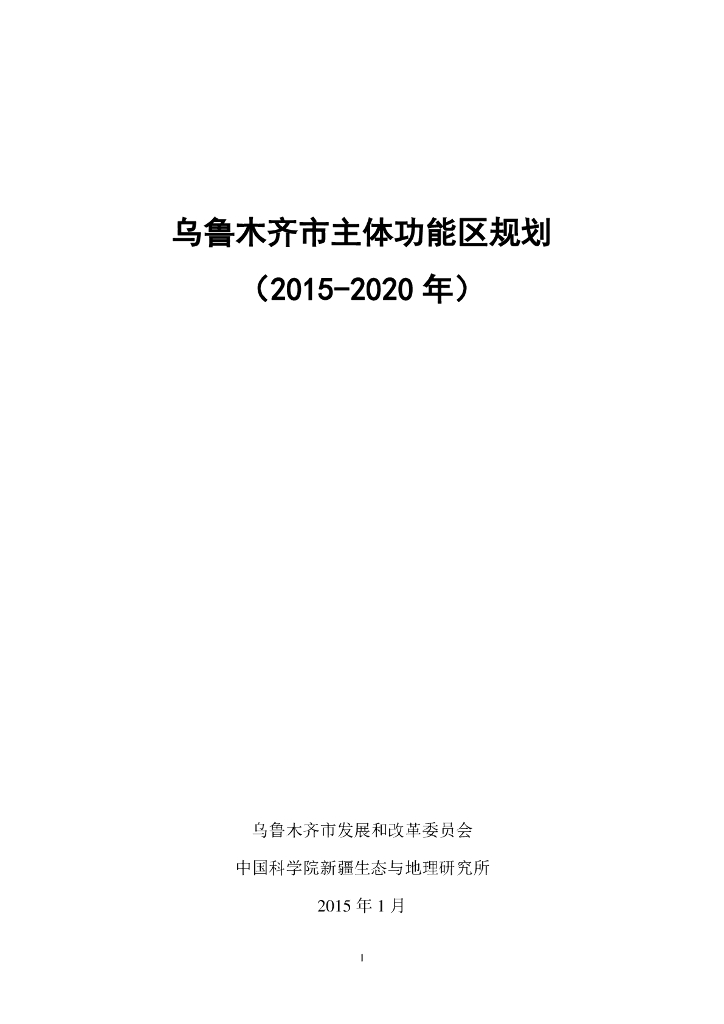 乌鲁木齐市主体功能区规划

（2015-2020 年）

乌鲁木齐市发展和改革委员会

中国科学院新疆生态与地理研究所

2015 年 1 月

1